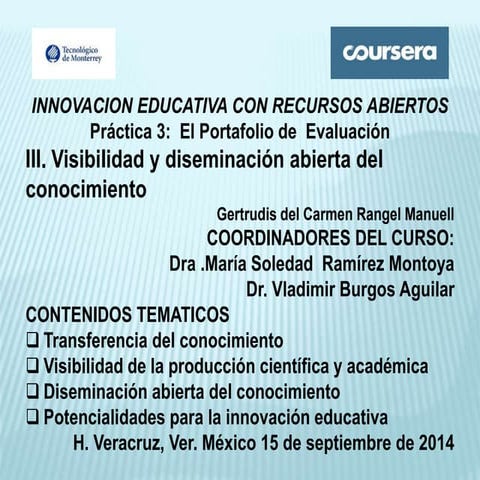 Tecnológico de Monterrey

coursera

INNOVACION EDUCATIVA CON RECURSOS ABIERTOS

Práctica 3: El Portafolio de Evaluación

III. Visibilidad y diseminación abierta del conocimiento

Gertrudis del Carmen Rangel Manuell

COORDINADORES DEL CURSO:

Dra .María Soledad Ramírez Montoya

Dr. Vladimir Burgos Aguilar

CONTENIDOS TEMATICOS

❑ Transferencia del conocimiento
❑ Visibilidad de la producción científica y académica
❑ Diseminación abierta del conocimiento
❑ Potencialidades para la innovación educativa

H. Veracruz, Ver. México 15 de septiembre de 2014